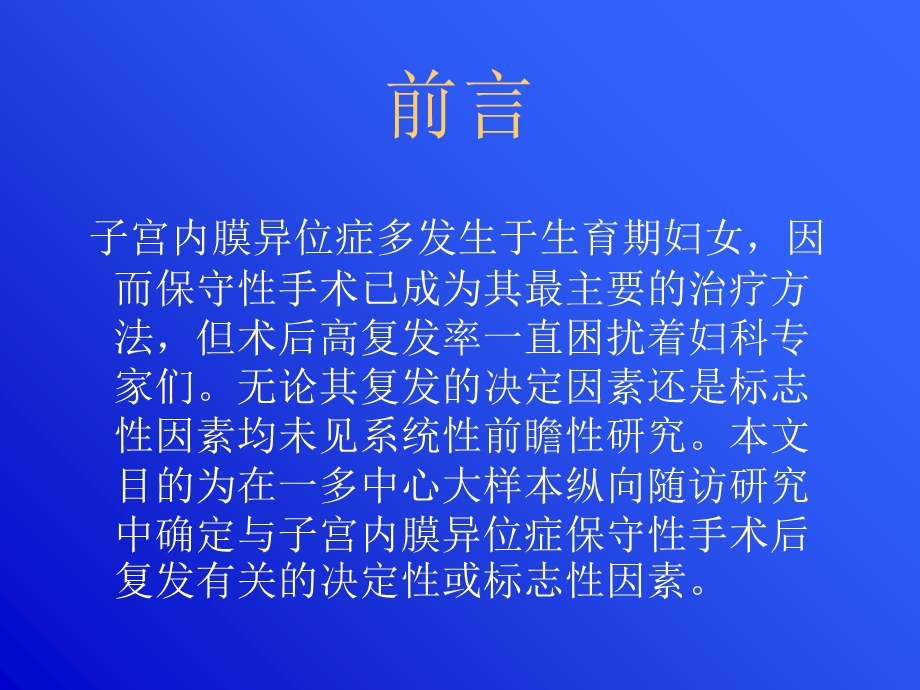 前言

子宫内膜异位症多发生于生育期妇女，因而保守性手术已成为其最主要的治疗方法，但术后高复发率一直困扰着妇科专家们。无论其复发的决定因素还是标志性因素均未见系统性前瞻性研究。本文目的为在一多中心大样本纵向随访研究中确定与子宫内膜异位症保守性手术后复发有关的决定性或标志性因素。